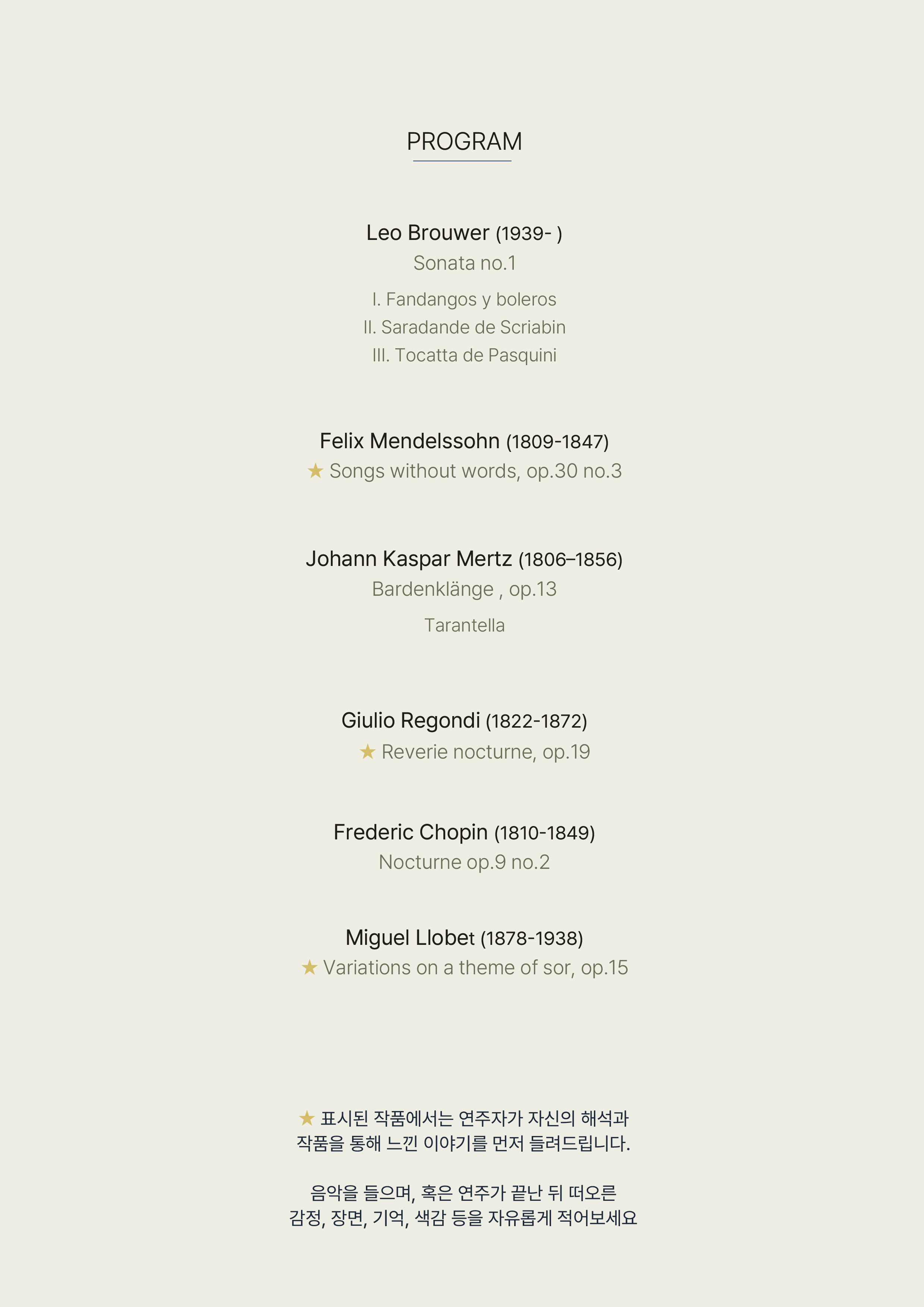 PROGRAM

Leo Brouwer (1939- )
Sonata no.1
I. Fandangos y boleros
II. Saradande de Scriabin
III. Tocatta de Pasquini

Felix Mendelssohn (1809-1847)
★ Songs without words, op.30 no.3

Johann Kaspar Mertz (1806–1856)
Bardenklänge , op.13
Tarantella

Giulio Regondi (1822-1872)
★ Reverie nocturne, op.19

Frederic Chopin (1810-1849)
Nocturne op.9 no.2

Miguel Llobet (1878-1938)
★ Variations on a theme of sor, op.15

★ 표시된 작품에서는 연주자가 자신의 해석과 작품을 통해 느낀 이야기를 먼저 들려드립니다.

음악을 들으며, 혹은 연주가 끝난 뒤 떠오른 감정, 장면, 기억, 색감 등을 자유롭게 적어보세요